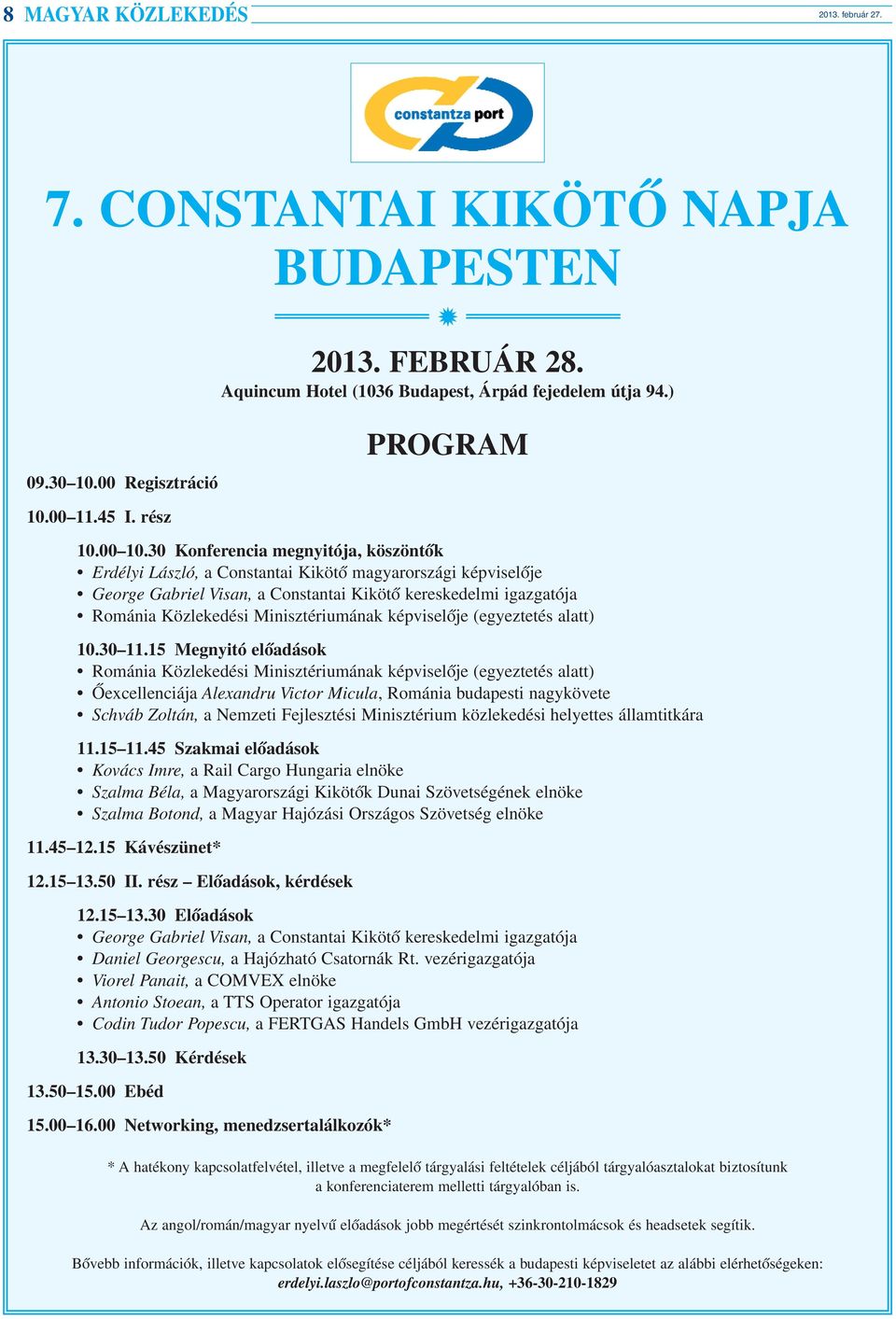 8 MAGYAR KÖZLEKEDÉS

2013. február 27.

constantza port

7. CONSTANTAI KIKÖTŐ NAPJA BUDAPESTEN

2013. FEBRUÁR 28.
Aquincum Hotel (1036 Budapest, Árpád fejedelem útja 94.)

PROGRAM

09.30–10.00 Regisztráció

10.00–11.45 I. rész

10.00–10.30 Konferencia megnyitója, köszöntők
• Erdélyi László, a Constantai Kikötő magyarországi képviselője
• George Gabriel Visan, a Constantai Kikötő kereskedelmi igazgatója
• Románia Közlekedési Minisztériumának képviselője (egyeztetés alatt)

10.30–11.15 Megnyitó előadások
• Románia Közlekedési Minisztériumának képviselője (egyeztetés alatt)
• Őexcellenciája Alexandru Victor Micula, Románia budapesti nagykövete
• Schváb Zoltán, a Nemzeti Fejlesztési Minisztérium közlekedési helyettes államtitkára

11.15–11.45 Szakmai előadások
• Kovács Imre, a Rail Cargo Hungaria elnöke
• Szalma Béla, a Magyarországi Kikötők Dunai Szövetségének elnöke
• Szalma Botond, a Magyar Hajózási Országos Szövetség elnöke

11.45–12.15 Kávészünet*

12.15–13.50 II. rész – Előadások, kérdések

12.15–13.30 Előadások
• George Gabriel Visan, a Constantai Kikötő kereskedelmi igazgatója
• Daniel Georgescu, a Hajózható Csatornák Rt. vezérigazgatója
• Viorel Panait, a COMVEX elnöke
• Antonio Stoean, a TTS Operator igazgatója
• Codin Tudor Popescu, a FERTGAS Handels GmbH vezérigazgatója

13.30–13.50 Kérdések

13.50–15.00 Ebéd

15.00–16.00 Networking, menedzsertalálkozók*

* A hatékony kapcsolatfelvétel, illetve a megfelelő tárgyalási feltételek céljából tárgyalóasztalokat biztosítunk a konferenciaterem melletti tárgyalóban is.

Az angol/román/magyar nyelvű előadások jobb megértését szinkrontolmácsok és headsetek segítik.

Bővebb információk, illetve kapcsolatok elősegítése céljából keressék a budapesti képviseletet az alábbi elérhetőségeken:
erdelyi.laszlo@portofconstantza.hu, +36-30-210-1829